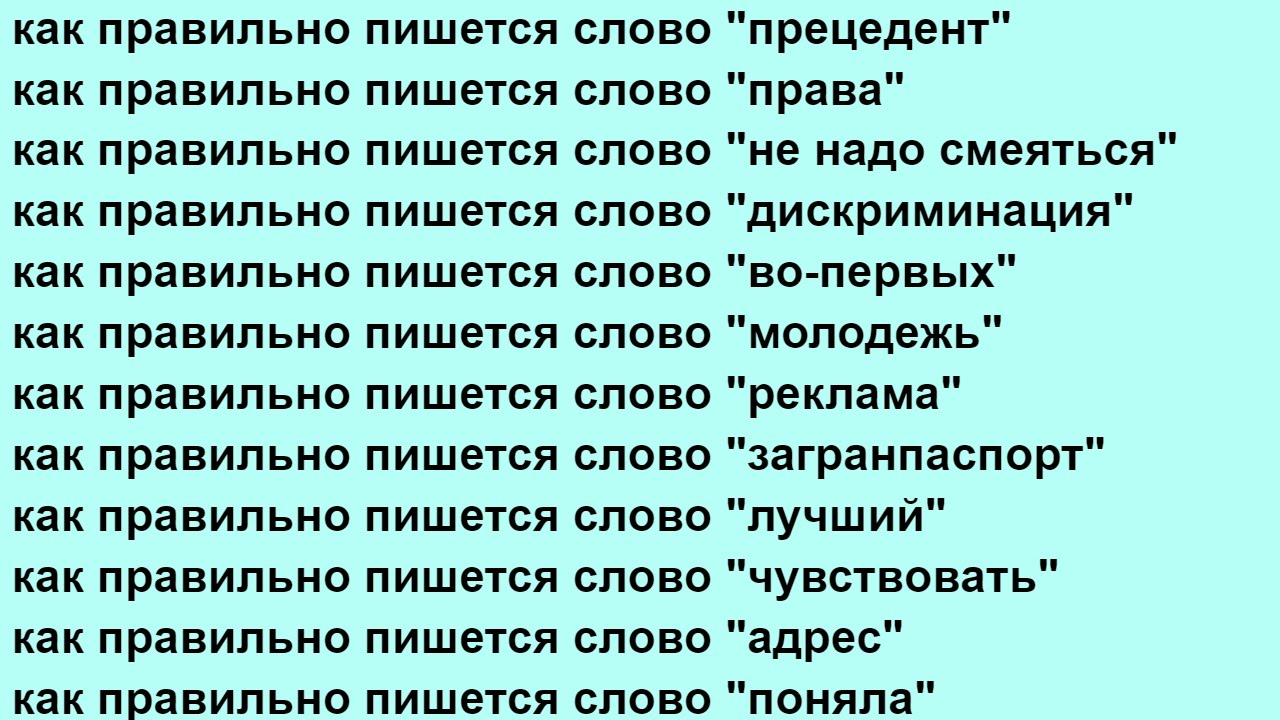 как правильно пишется слово "прецедент"
как правильно пишется слово "права"
как правильно пишется слово "не надо смеяться"
как правильно пишется слово "дискриминация"
как правильно пишется слово "во-первых"
как правильно пишется слово "молодежь"
как правильно пишется слово "реклама"
как правильно пишется слово "загранпаспорт"
как правильно пишется слово "лучший"
как правильно пишется слово "чувствовать"
как правильно пишется слово "адрес"
как правильно пишется слово "поняла"